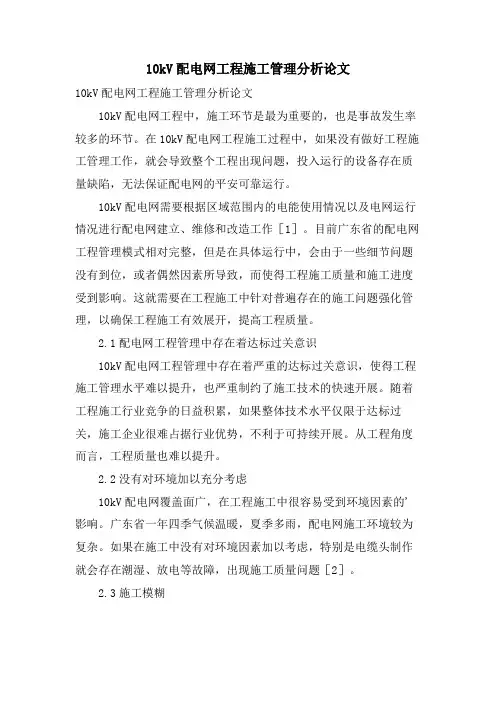 10kV配电网工程施工管理分析论文

10kV配电网工程施工管理分析论文

10kV配电网工程中，施工环节是最为重要的，也是事故发生率较多的环节。在10kV配电网工程施工过程中，如果没有做好工程施工管理工作，就会导致整个工程出现问题，投入运行的设备存在质量缺陷，无法保证配电网的平安可靠运行。

10kV配电网需要根据区域范围内的电能使用情况以及电网运行情况进行配电网建立、维修和改造工作［1］。目前广东省的配电网工程管理模式相对完整，但是在具体运行中，会由于一些细节问题没有到位，或者偶然因素所导致，而使得工程施工质量和施工进度受到影响。这就需要在工程施工中针对普遍存在的施工问题强化管理，以确保工程施工有效展开，提高工程质量。

2.1配电网工程管理中存在着达标过关意识

10kV配电网工程管理中存在着严重的达标过关意识，使得工程施工管理水平难以提升，也严重制约了施工技术的快速开展。随着工程施工行业竞争的日益积累，如果整体技术水平仅限于达标过关，施工企业很难占据行业优势，不利于可持续开展。从工程角度而言，工程质量也难以提升。

2.2没有对环境加以充分考虑

10kV配电网覆盖面广，在工程施工中很容易受到环境因素的'影响。广东省一年四季气候温暖，夏季多雨，配电网施工环境较为复杂。如果在施工中没有对环境因素加以考虑，特别是电缆头制作就会存在潮湿、放电等故障，出现施工质量问题［2］。

2.3施工模糊